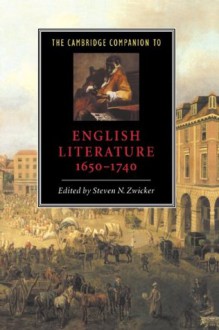 THE CAMBRIDGE COMPANION TO

ENGLISH LITERATURE 1650–1740

Edited by Steven N. Zwicker